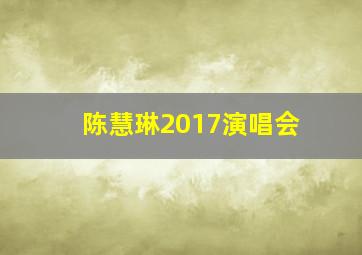 陈慧琳2017演唱会